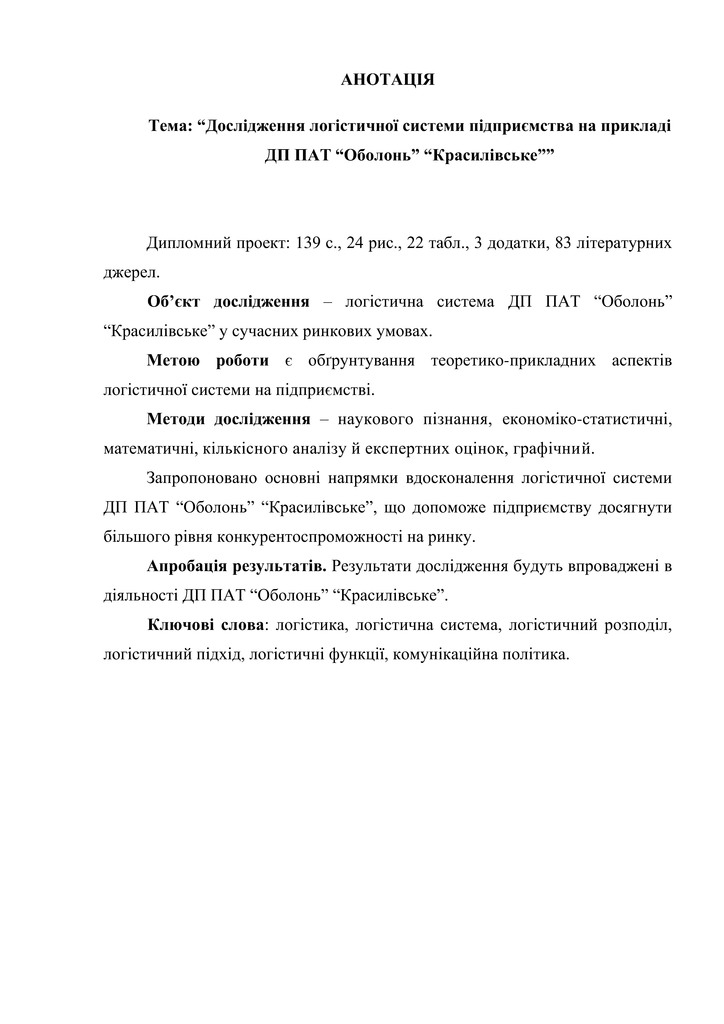 АНОТАЦІЯ

Тема: “Дослідження логістичної системи підприємства на прикладі ДП ПАТ “Оболонь” “Красилівське””

Дипломний проект: 139 с., 24 рис., 22 табл., 3 додатки, 83 літературних джерел.

Об’єкт дослідження – логістична система ДП ПАТ “Оболонь” “Красилівське” у сучасних ринкових умовах.

Метою роботи є обґрунтування теоретико-прикладних аспектів логістичної системи на підприємстві.

Методи дослідження – наукового пізнання, економіко-статистичні, математичні, кількісного аналізу й експертних оцінок, графічний.

Запропоновано основні напрямки вдосконалення логістичної системи ДП ПАТ “Оболонь” “Красилівське”, що допоможе підприємству досягнути більшого рівня конкурентоспроможності на ринку.

Апробація результатів. Результати дослідження будуть впроваджені в діяльності ДП ПАТ “Оболонь” “Красилівське”.

Ключові слова: логістика, логістична система, логістичний розподіл, логістичний підхід, логістичні функції, комунікаційна політика.